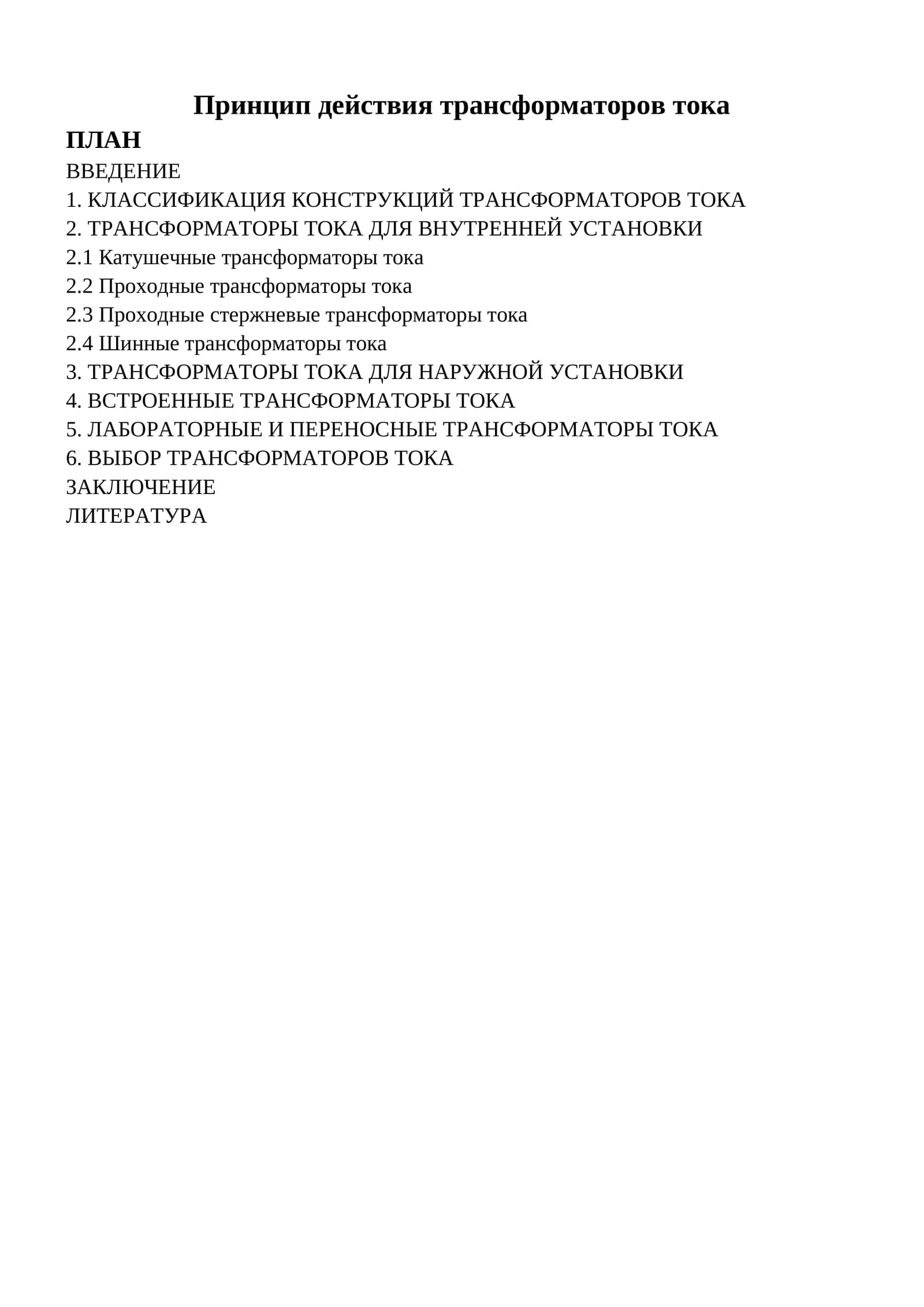 Принцип действия трансформаторов тока

ПЛАН

ВВЕДЕНИЕ

1. КЛАССИФИКАЦИЯ КОНСТРУКЦИЙ ТРАНСФОРМАТОРОВ ТОКА

2. ТРАНСФОРМАТОРЫ ТОКА ДЛЯ ВНУТРЕННЕЙ УСТАНОВКИ

2.1 Катушечные трансформаторы тока

2.2 Проходные трансформаторы тока

2.3 Проходные стержневые трансформаторы тока

2.4 Шинные трансформаторы тока

3. ТРАНСФОРМАТОРЫ ТОКА ДЛЯ НАРУЖНОЙ УСТАНОВКИ

4. ВСТРОЕННЫЕ ТРАНСФОРМАТОРЫ ТОКА

5. ЛАБОРАТОРНЫЕ И ПЕРЕНОСНЫЕ ТРАНСФОРМАТОРЫ ТОКА

6. ВЫБОР ТРАНСФОРМАТОРОВ ТОКА

ЗАКЛЮЧЕНИЕ

ЛИТЕРАТУРА